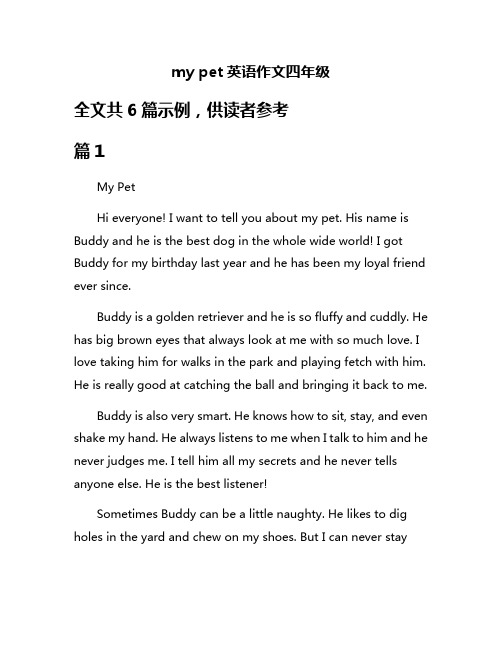 my pet 英语作文四年级

全文共 6 篇示例，供读者参考

篇 1

My Pet

Hi everyone! I want to tell you about my pet. His name is Buddy and he is the best dog in the whole wide world! I got Buddy for my birthday last year and he has been my loyal friend ever since.

Buddy is a golden retriever and he is so fluffy and cuddly. He has big brown eyes that always look at me with so much love. I love taking him for walks in the park and playing fetch with him. He is really good at catching the ball and bringing it back to me.

Buddy is also very smart. He knows how to sit, stay, and even shake my hand. He always listens to me when I talk to him and he never judges me. I tell him all my secrets and he never tells anyone else. He is the best listener!

Sometimes Buddy can be a little naughty. He likes to dig holes in the yard and chew on my shoes. But I can never stay